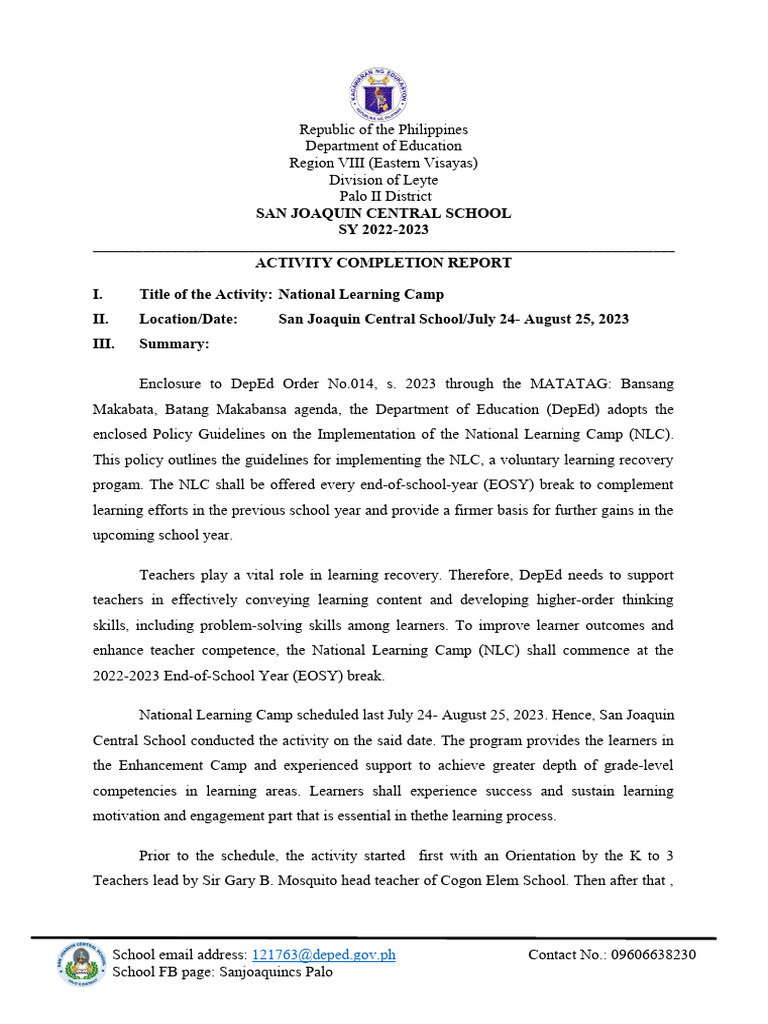 Republic of the Philippines
Department of Education
Region VIII (Eastern Visayas)
Division of Leyte
Palo II District
SAN JOAQUIN CENTRAL SCHOOL
SY 2022-2023

ACTIVITY COMPLETION REPORT

I. Title of the Activity: National Learning Camp
II. Location/Date: San Joaquin Central School/July 24- August 25, 2023
III. Summary:

Enclosure to DepEd Order No.014, s. 2023 through the MATATAG: Bansang Makabata, Batang Makabansa agenda, the Department of Education (DepEd) adopts the enclosed Policy Guidelines on the Implementation of the National Learning Camp (NLC). This policy outlines the guidelines for implementing the NLC, a voluntary learning recovery progam. The NLC shall be offered every end-of-school-year (EOSY) break to complement learning efforts in the previous school year and provide a firmer basis for further gains in the upcoming school year.

Teachers play a vital role in learning recovery. Therefore, DepEd needs to support teachers in effectively conveying learning content and developing higher-order thinking skills, including problem-solving skills among learners. To improve learner outcomes and enhance teacher competence, the National Learning Camp (NLC) shall commence at the 2022-2023 End-of-School Year (EOSY) break.

National Learning Camp scheduled last July 24- August 25, 2023. Hence, San Joaquin Central School conducted the activity on the said date. The program provides the learners in the Enhancement Camp and experienced support to achieve greater depth of grade-level competencies in learning areas. Learners shall experience success and sustain learning motivation and engagement part that is essential in thethe learning process.

Prior to the schedule, the activity started first with an Orientation by the K to 3 Teachers lead by Sir Gary B. Mosquito head teacher of Cogon Elem School. Then after that ,

School email address: 121763@deped.gov.ph
School FB page: Sanjoaquincs Palo
Contact No.: 09606638230